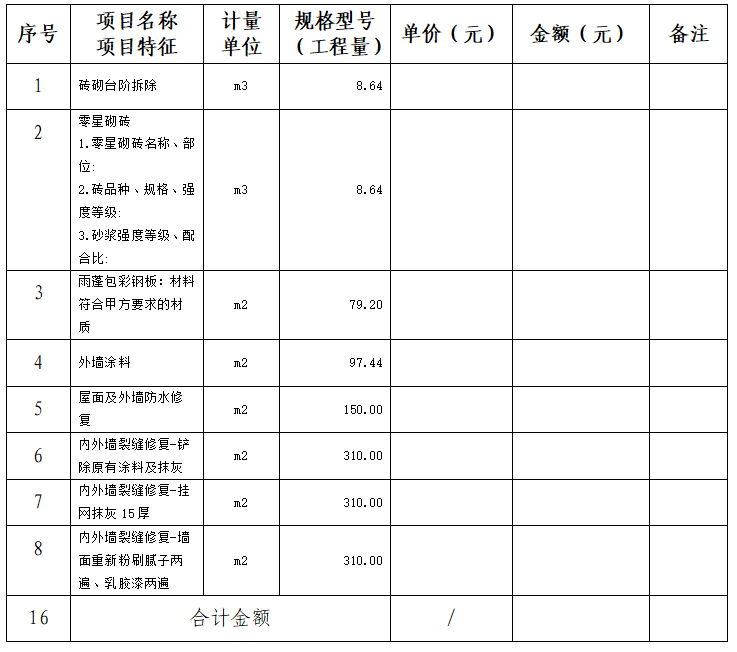 | 序号 | 项目名称 项目特征 | 计量单位 | 规格型号（工程量） | 单价（元） | 金额（元） | 备注 |
|---|---|---|---|---|---|---|
| 1 | 砖砌台阶拆除 | m3 | 8.64 | | | |
| 2 | 零星砌砖 1.零星砌砖名称、部位: 2.砖品种、规格、强度等级: 3.砂浆强度等级、配合比: | m3 | 8.64 | | | |
| 3 | 雨蓬包彩钢板：材料符合甲方要求的材质 | m2 | 79.20 | | | |
| 4 | 外墙涂料 | m2 | 97.44 | | | |
| 5 | 屋面及外墙防水修复 | m2 | 150.00 | | | |
| 6 | 内外墙裂缝修复-铲除原有涂料及抹灰 | m2 | 310.00 | | | |
| 7 | 内外墙裂缝修复-挂网抹灰 15厚 | m2 | 310.00 | | | |
| 8 | 内外墙裂缝修复-墙面重新粉刷腻子两遍、乳胶漆两遍 | m2 | 310.00 | | | |
| 16 | 合计金额 | | | / | | |